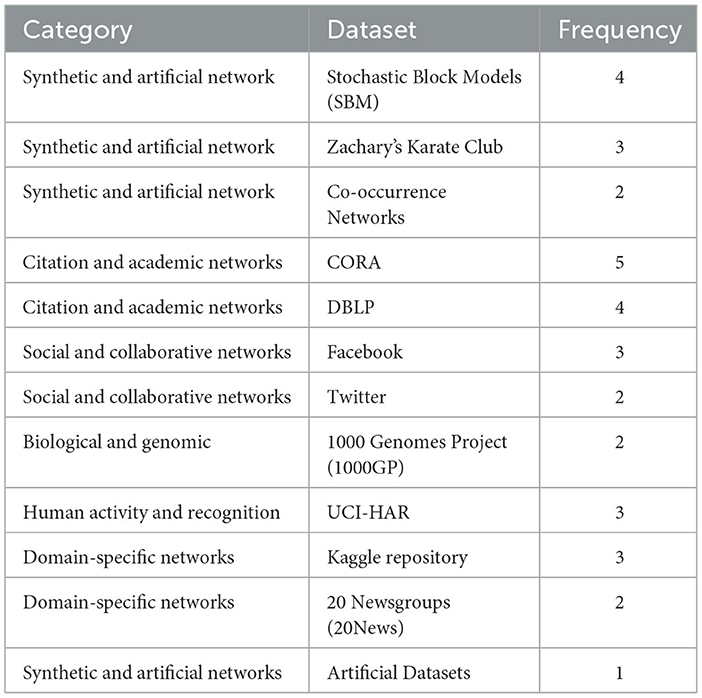 | Category | Dataset | Frequency |
|---|---|---|
| Synthetic and artificial network | Stochastic Block Models (SBM) | 4 |
| Synthetic and artificial network | Zachary's Karate Club | 3 |
| Synthetic and artificial network | Co-occurrence Networks | 2 |
| Citation and academic networks | CORA | 5 |
| Citation and academic networks | DBLP | 4 |
| Social and collaborative networks | Facebook | 3 |
| Social and collaborative networks | Twitter | 2 |
| Biological and genomic | 1000 Genomes Project (1000GP) | 2 |
| Human activity and recognition | UCI-HAR | 3 |
| Domain-specific networks | Kaggle repository | 3 |
| Domain-specific networks | 20 Newsgroups (20News) | 2 |
| Synthetic and artificial networks | Artificial Datasets | 1 |